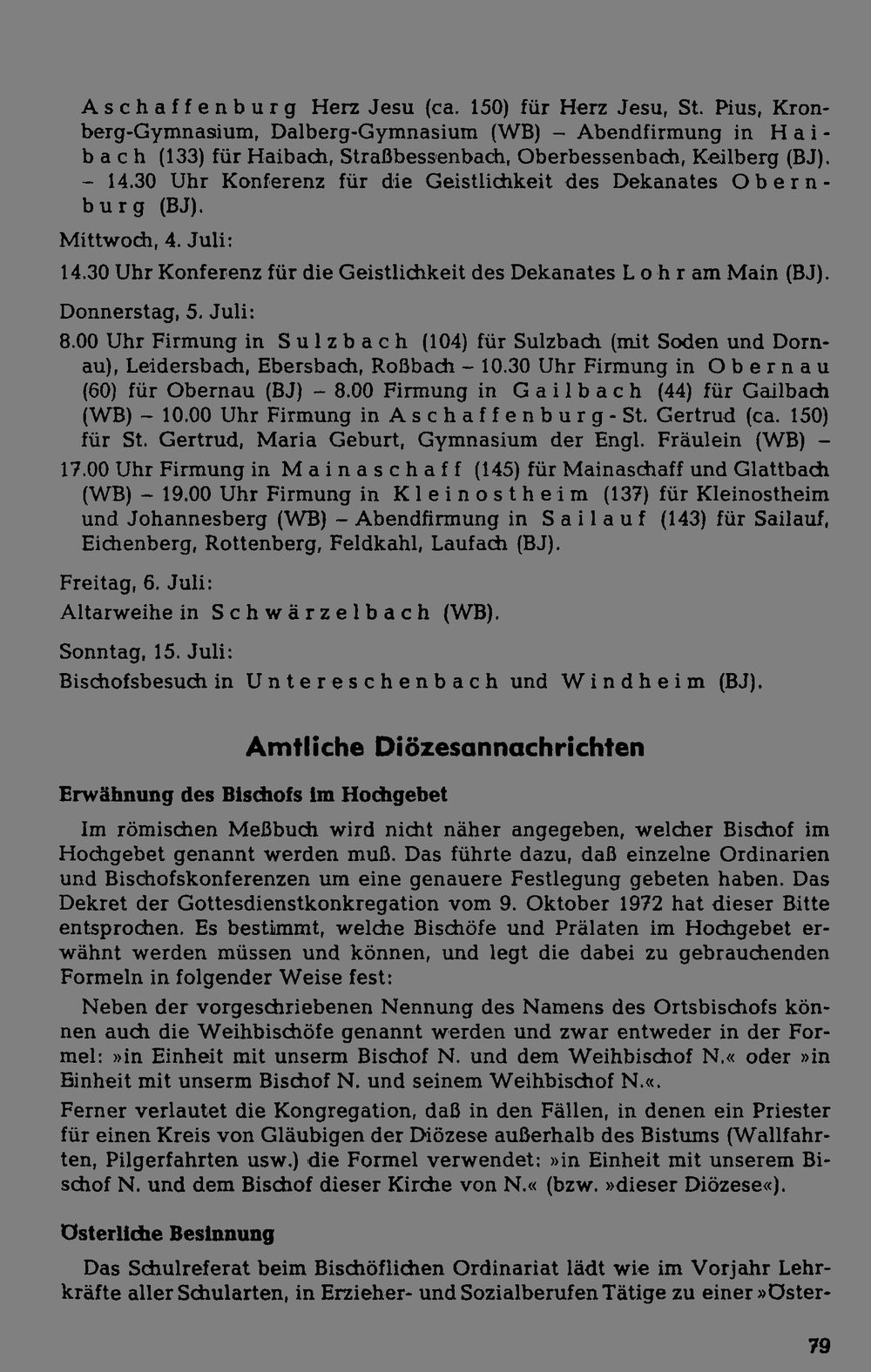 Aschaffenburg Herz Jesu (ca. 150) für Herz Jesu, St. Pius, Kronberg-Gymnasium, Dalberg-Gymnasium (WB) – Abendfirmung in Haibach (133) für Haibach, Straßbessenbach, Oberbessenbach, Keilberg (BJ). – 14.30 Uhr Konferenz für die Geistlichkeit des Dekanates Obernburg (BJ).

Mittwoch, 4. Juli:

14.30 Uhr Konferenz für die Geistlichkeit des Dekanates Lohr am Main (BJ).

Donnerstag, 5. Juli:

8.00 Uhr Firmung in Sulzbach (104) für Sulzbach (mit Soden und Dornau), Leidersbach, Ebersbach, Roßbach – 10.30 Uhr Firmung in Obernau (60) für Obernau (BJ) – 8.00 Firmung in Gailbach (44) für Gailbach (WB) – 10.00 Uhr Firmung in Aschaffenburg-St. Gertrud (ca. 150) für St. Gertrud, Maria Geburt, Gymnasium der Engl. Fräulein (WB) – 17.00 Uhr Firmung in Mainaschaff (145) für Mainaschaff und Glattbach (WB) – 19.00 Uhr Firmung in Kleinostheim (137) für Kleinostheim und Johannesberg (WB) – Abendfirmung in Sailauf (143) für Sailauf, Eichenberg, Rottenberg, Feldkahl, Laufach (BJ).

Freitag, 6. Juli:

Altarweihe in Schwärzelbach (WB).

Sonntag, 15. Juli:

Bischofsbesuch in Untereschenbach und Windheim (BJ).

Amtliche Diözesannachrichten

Erwähnung des Bischofs im Hochgebet

Im römischen Meßbuch wird nicht näher angegeben, welcher Bischof im Hochgebet genannt werden muß. Das führte dazu, daß einzelne Ordinarien und Bischofskonferenzen um eine genauere Festlegung gebeten haben. Das Dekret der Gottesdienstkonkregation vom 9. Oktober 1972 hat dieser Bitte entsprochen. Es bestimmt, welche Bischöfe und Prälaten im Hochgebet erwähnt werden müssen und können, und legt die dabei zu gebrauchenden Formeln in folgender Weise fest:

Neben der vorgeschriebenen Nennung des Namens des Ortsbischofs können auch die Weihbischöfe genannt werden und zwar entweder in der Formel: »in Einheit mit unserm Bischof N. und dem Weihbischof N.« oder »in Einheit mit unserm Bischof N. und seinem Weihbischof N.«.

Ferner verlautet die Kongregation, daß in den Fällen, in denen ein Priester für einen Kreis von Gläubigen der Diözese außerhalb des Bistums (Wallfahrten, Pilgerfahrten usw.) die Formel verwendet: »in Einheit mit unserem Bischof N. und dem Bischof dieser Kirche von N.« (bzw. »dieser Diözese«).

Österliche Besinnung

Das Schulreferat beim Bischöflichen Ordinariat lädt wie im Vorjahr Lehrkräfte aller Schularten, in Erzieher- und Sozialberufen Tätige zu einer »Öster-

79